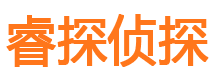 睿探侦探